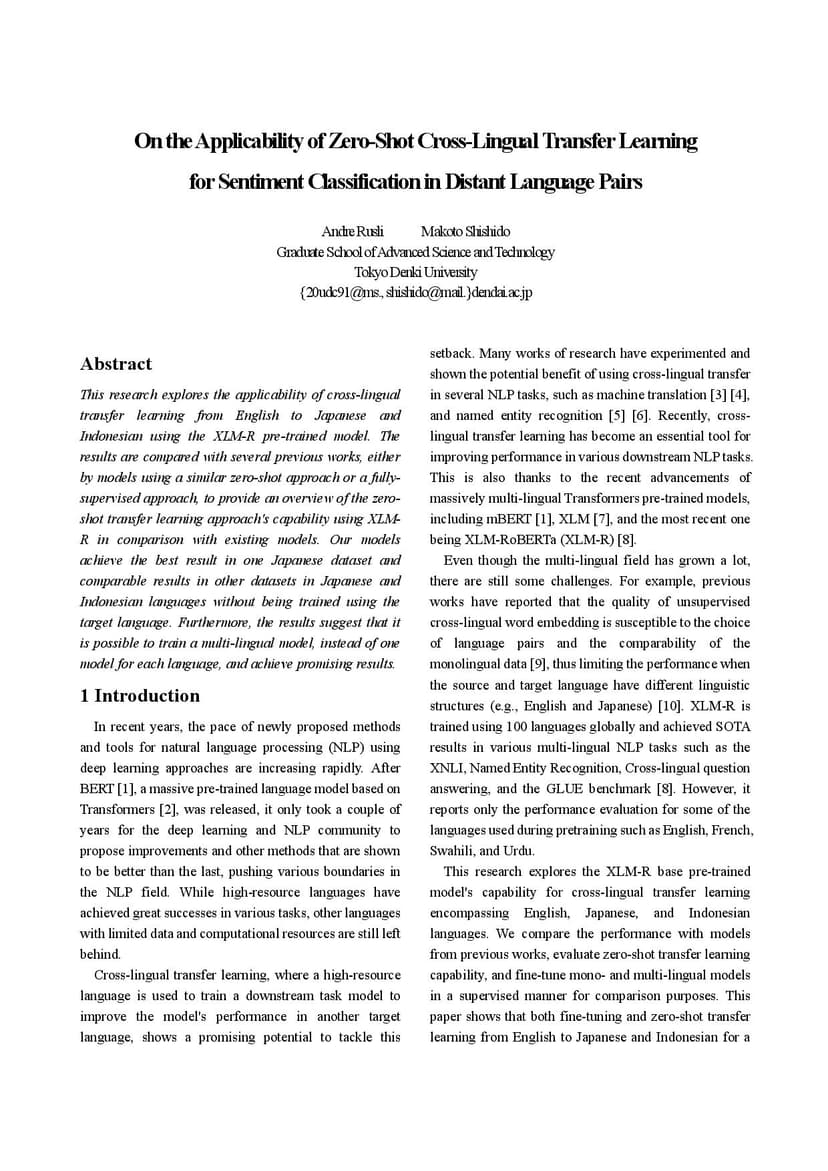 On the Applicability of Zero-Shot Cross-Lingual Transfer Learning for Sentiment Classification in Distant Language Pairs

Andre Rusli Makoto Shishido
Graduate School of Advanced Science and Technology
Tokyo Denki University
{20udc91@ms., shishido@mail.}dendai.ac.jp

Abstract

This research explores the applicability of cross-lingual transfer learning from English to Japanese and Indonesian using the XLM-R pre-trained model. The results are compared with several previous works, either by models using a similar zero-shot approach or a fully-supervised approach, to provide an overview of the zero-shot transfer learning approach's capability using XLM-R in comparison with existing models. Our models achieve the best result in one Japanese dataset and comparable results in other datasets in Japanese and Indonesian languages without being trained using the target language. Furthermore, the results suggest that it is possible to train a multi-lingual model, instead of one model for each language, and achieve promising results.

1 Introduction

In recent years, the pace of newly proposed methods and tools for natural language processing (NLP) using deep learning approaches are increasing rapidly. After BERT [1], a massive pre-trained language model based on Transformers [2], was released, it only took a couple of years for the deep learning and NLP community to propose improvements and other methods that are shown to be better than the last, pushing various boundaries in the NLP field. While high-resource languages have achieved great successes in various tasks, other languages with limited data and computational resources are still left behind.

Cross-lingual transfer learning, where a high-resource language is used to train a downstream task model to improve the model's performance in another target language, shows a promising potential to tackle this setback. Many works of research have experimented and shown the potential benefit of using cross-lingual transfer in several NLP tasks, such as machine translation [3] [4], and named entity recognition [5] [6]. Recently, cross-lingual transfer learning has become an essential tool for improving performance in various downstream NLP tasks. This is also thanks to the recent advancements of massively multi-lingual Transformers pre-trained models, including mBERT [1], XLM [7], and the most recent one being XLM-RoBERTa (XLM-R) [8].

Even though the multi-lingual field has grown a lot, there are still some challenges. For example, previous works have reported that the quality of unsupervised cross-lingual word embedding is susceptible to the choice of language pairs and the comparability of the monolingual data [9], thus limiting the performance when the source and target language have different linguistic structures (e.g., English and Japanese) [10]. XLM-R is trained using 100 languages globally and achieved SOTA results in various multi-lingual NLP tasks such as the XNLI, Named Entity Recognition, Cross-lingual question answering, and the GLUE benchmark [8]. However, it reports only the performance evaluation for some of the languages used during pretraining such as English, French, Swahili, and Urdu.

This research explores the XLM-R base pre-trained model's capability for cross-lingual transfer learning encompassing English, Japanese, and Indonesian languages. We compare the performance with models from previous works, evaluate zero-shot transfer learning capability, and fine-tune mono- and multi-lingual models in a supervised manner for comparison purposes. This paper shows that both fine-tuning and zero-shot transfer learning from English to Japanese and Indonesian for a